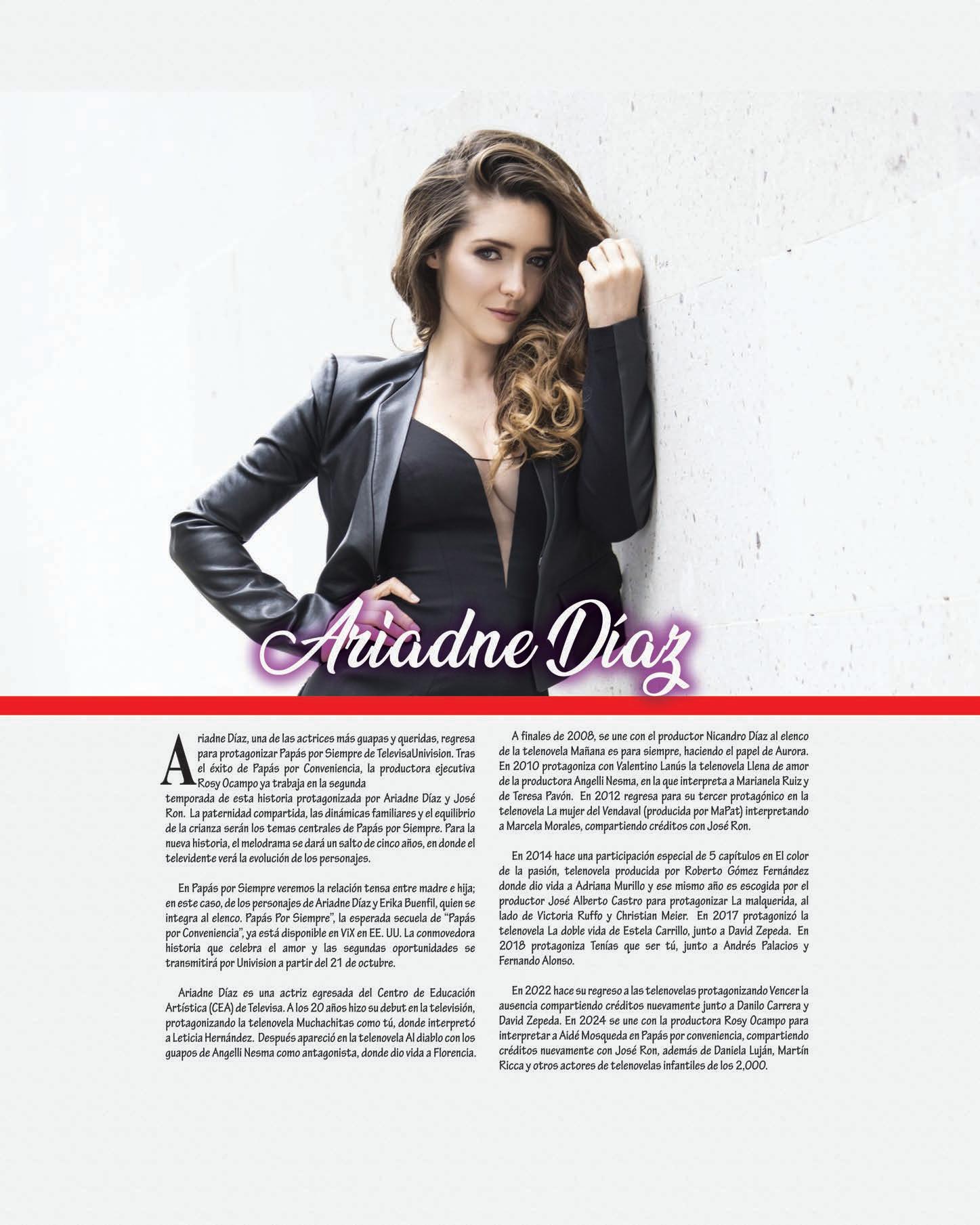 Ariadne Díaz

Ariadne Díaz, una de las actrices más guapas y queridas, regresa para protagonizar Papás por Siempre de TelevisaUnivision. Tras el éxito de Papás por Conveniencia, la productora ejecutiva Rosy Ocampo ya trabaja en la segunda temporada de esta historia protagonizada por Ariadne Díaz y José Ron. La paternidad compartida, las dinámicas familiares y el equilibrio de la crianza serán los temas centrales de Papás por Siempre. Para la nueva historia, el melodrama se dará un salto de cinco años, en donde el televidente verá la evolución de los personajes.

En Papás por Siempre veremos la relación tensa entre madre e hija; en este caso, de los personajes de Ariadne Díaz y Erika Buenfil, quien se integra al elenco. Papás Por Siempre", la esperada secuela de "Papás por Conveniencia", ya está disponible en ViX en EE. UU. La conmovedora historia que celebra el amor y las segundas oportunidades se transmitirá por Univision a partir del 21 de octubre.

Ariadne Díaz es una actriz egresada del Centro de Educación Artística (CEA) de Televisa. A los 20 años hizo su debut en la televisión, protagonizando la telenovela Muchachitas como tú, donde interpretó a Leticia Hernández. Después apareció en la telenovela Al diablo con los guapos de Angelli Nesma como antagonista, donde dio vida a Florencia.

A finales de 2008, se une con el productor Nicandro Díaz al elenco de la telenovela Mañana es para siempre, haciendo el papel de Aurora. En 2010 protagoniza con Valentino Lanús la telenovela Llena de amor de la productora Angelli Nesma, en la que interpreta a Marianela Ruiz y de Teresa Pavón. En 2012 regresa para su tercer protagónico en la telenovela La mujer del Vendaval (producida por MaPat) interpretando a Marcela Morales, compartiendo créditos con José Ron.

En 2014 hace una participación especial de 5 capítulos en El color de la pasión, telenovela producida por Roberto Gómez Fernández donde dio vida a Adriana Murillo y ese mismo año es escogida por el productor José Alberto Castro para protagonizar La malquerida, al lado de Victoria Ruffo y Christian Meier. En 2017 protagonizó la telenovela La doble vida de Estela Carrillo, junto a David Zepeda. En 2018 protagoniza Tenías que ser tú, junto a Andrés Palacios y Fernando Alonso.

En 2022 hace su regreso a las telenovelas protagonizando Vencer la ausencia compartiendo créditos nuevamente junto a Danilo Carrera y David Zepeda. En 2024 se une con la productora Rosy Ocampo para interpretar a Aidé Mosqueda en Papás por conveniencia, compartiendo créditos nuevamente con José Ron, además de Daniela Luján, Martín Ricca y otros actores de telenovelas infantiles de los 2,000.